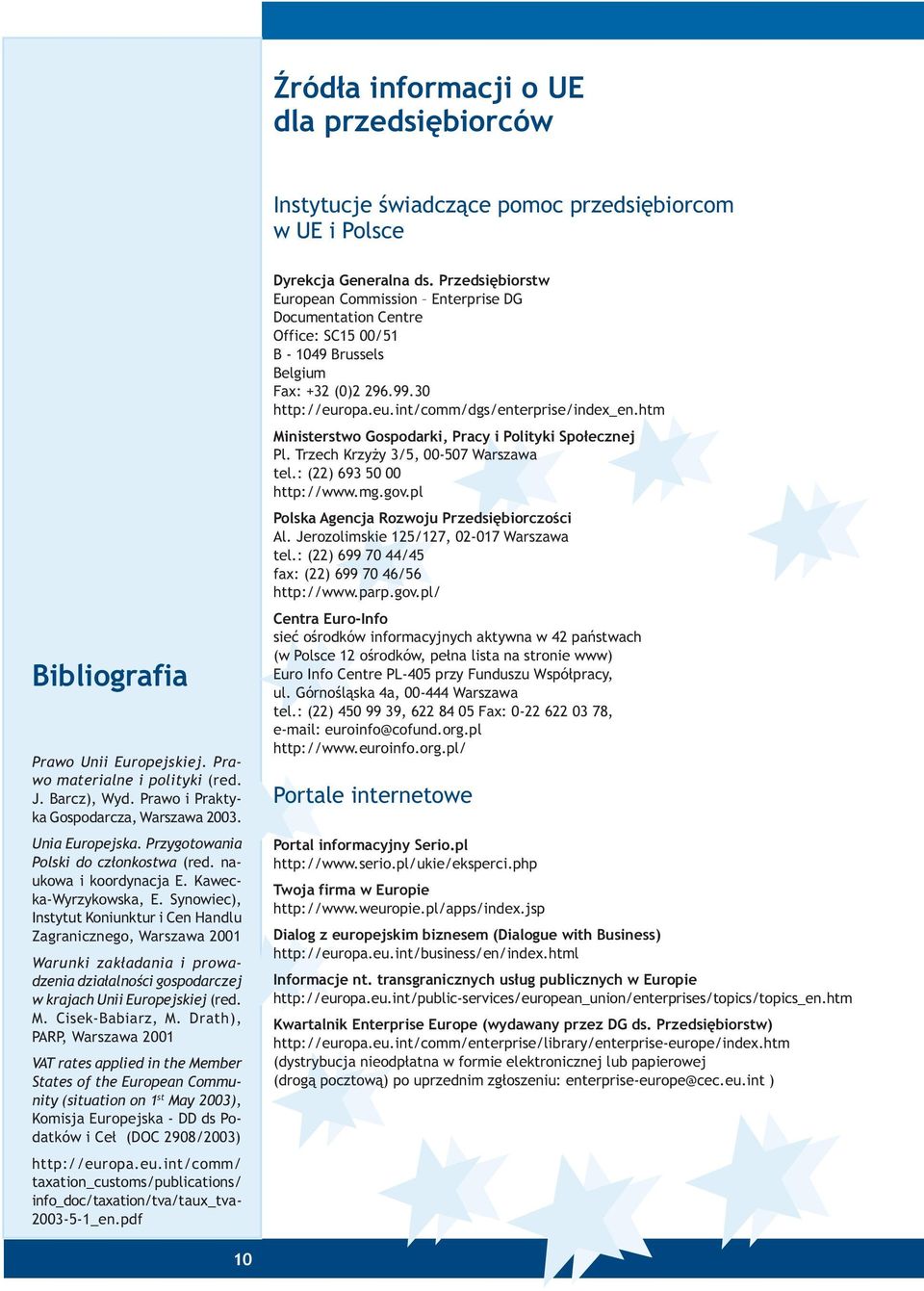 Źródła informacji o UE dla przedsiębiorców

Instytucje świadczące pomoc przedsiębiorcom w UE i Polsce

Dyrekcja Generalna ds. Przedsiębiorstw
European Commission – Enterprise DG
Documentation Centre
Office: SC15 00/51
B - 1049 Brussels
Belgium
Fax: +32 (0)2 296.99.30
http://europa.eu.int/comm/dgs/enterprise/index_en.htm

Ministerstwo Gospodarki, Pracy i Polityki Społecznej
Pl. Trzech Krzyży 3/5, 00-507 Warszawa
tel.: (22) 693 50 00
http://www.mg.gov.pl

Polska Agencja Rozwoju Przedsiębiorczości
Al. Jerozolimskie 125/127, 02-017 Warszawa
tel.: (22) 699 70 44/45
fax: (22) 699 70 46/56
http://www.parp.gov.pl/

Centra Euro-Info
sieć ośrodków informacyjnych aktywna w 42 państwach
(w Polsce 12 ośrodków, pełna lista na stronie www)
Euro Info Centre PL-405 przy Funduszu Współpracy,
ul. Górnośląska 4a, 00-444 Warszawa
tel.: (22) 450 99 39, 622 84 05 Fax: 0-22 622 03 78,
e-mail: euroinfo@cofund.org.pl
http://www.euroinfo.org.pl/

Portale internetowe

Portal informacyjny Serio.pl
http://www.serio.pl/ukie/eksperci.php

Twoja firma w Europie
http://www.weuropie.pl/apps/index.jsp

Dialog z europejskim biznesem (Dialogue with Business)
http://europa.eu.int/business/en/index.html

Informacje nt. transgranicznych usług publicznych w Europie
http://europa.eu.int/public-services/european_union/enterprises/topics/topics_en.htm

Kwartalnik Enterprise Europe (wydawany przez DG ds. Przedsiębiorstw)
http://europa.eu.int/comm/enterprise/library/enterprise-europe/index.htm
(dystrybucja nieodpłatna w formie elektronicznej lub papierowej
(drogą pocztową) po uprzednim zgłoszeniu: enterprise-europe@cec.eu.int )

Bibliografia

Prawo Unii Europejskiej. Prawo materialne i polityki (red. J. Barcz), Wyd. Prawo i Praktyka Gospodarcza, Warszawa 2003.

Unia Europejska. Przygotowania Polski do członkostwa (red. naukowa i koordynacja E. Kawecka-Wyrzykowska, E. Synowiec), Instytut Koniunktur i Cen Handlu Zagranicznego, Warszawa 2001

Warunki zakładania i prowadzenia działalności gospodarczej w krajach Unii Europejskiej (red. M. Cisek-Babiarz, M. Drath), PARP, Warszawa 2001

VAT rates applied in the Member States of the European Community (situation on 1$^{st}$ May 2003), Komisja Europejska - DD ds Podatków i Ceł (DOC 2908/2003)

http://europa.eu.int/comm/taxation_customs/publications/info_doc/taxation/tva/taux_tva-2003-5-1_en.pdf

10